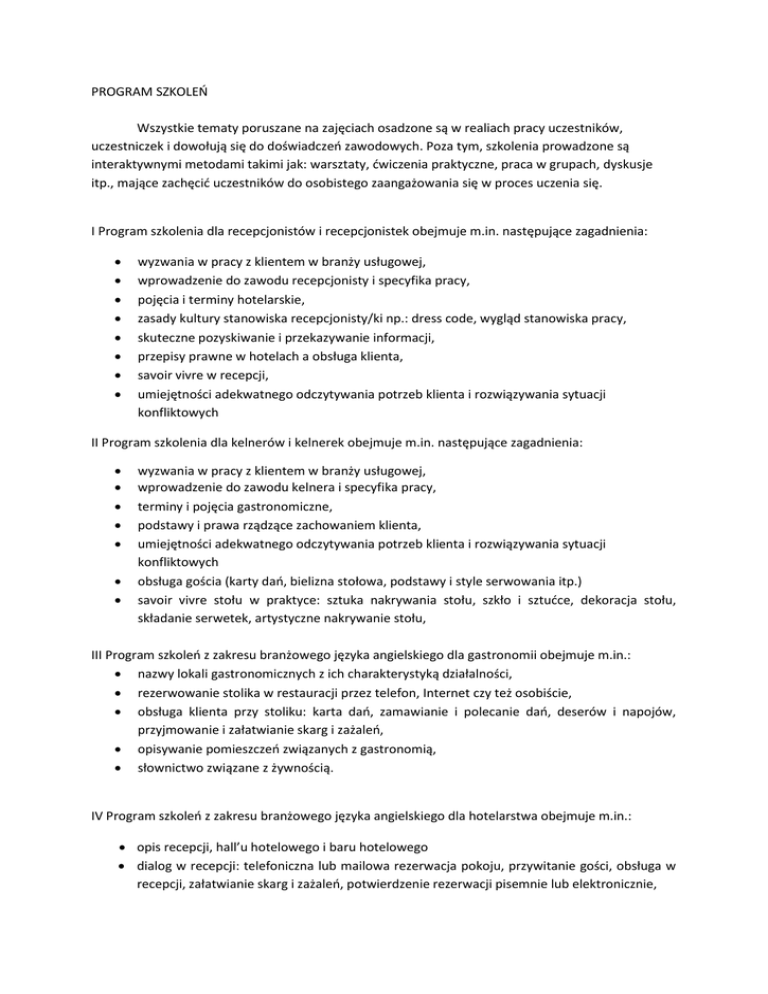 PROGRAM SZKOLEŃ

Wszystkie tematy poruszane na zajęciach osadzone są w realiach pracy uczestników, uczestniczek i dowołują się do doświadczeń zawodowych. Poza tym, szkolenia prowadzone są interaktywnymi metodami takimi jak: warsztaty, ćwiczenia praktyczne, praca w grupach, dyskusje itp., mające zachęcić uczestników do osobistego zaangażowania się w proces uczenia się.

I Program szkolenia dla recepcjonistów i recepcjonistek obejmuje m.in. następujące zagadnienia:

- wyzwania w pracy z klientem w branży usługowej,
- wprowadzenie do zawodu recepcjonisty i specyfika pracy,
- pojęcia i terminy hotelarskie,
- zasady kultury stanowiska recepcjonisty/ki np.: dress code, wygląd stanowiska pracy,
- skuteczne pozyskiwanie i przekazywanie informacji,
- przepisy prawne w hotelach a obsługa klienta,
- savoir vivre w recepcji,
- umiejętności adekwatnego odczytywania potrzeb klienta i rozwiązywania sytuacji konfliktowych

II Program szkolenia dla kelnerów i kelnerek obejmuje m.in. następujące zagadnienia:

- wyzwania w pracy z klientem w branży usługowej,
- wprowadzenie do zawodu kelnera i specyfika pracy,
- terminy i pojęcia gastronomiczne,
- podstawy i prawa rządzące zachowaniem klienta,
- umiejętności adekwatnego odczytywania potrzeb klienta i rozwiązywania sytuacji konfliktowych
- obsługa gościa (karty dań, bielizna stołowa, podstawy i style serwowania itp.)
- savoir vivre stołu w praktyce: sztuka nakrywania stołu, szkło i sztućce, dekoracja stołu, składanie serwetek, artystyczne nakrywanie stołu,

III Program szkoleń z zakresu branżowego języka angielskiego dla gastronomii obejmuje m.in.:
- nazwy lokali gastronomicznych z ich charakterystyką działalności,
- rezerwowanie stolika w restauracji przez telefon, Internet czy też osobiście,
- obsługa klienta przy stoliku: karta dań, zamawianie i polecanie dań, deserów i napojów, przyjmowanie i załatwianie skarg i zażaleń,
- opisywanie pomieszczeń związanych z gastronomią,
- słownictwo związane z żywnością.

IV Program szkoleń z zakresu branżowego języka angielskiego dla hotelarstwa obejmuje m.in.:

- opis recepcji, hall'u hotelowego i baru hotelowego
- dialog w recepcji: telefoniczna lub mailowa rezerwacja pokoju, przywitanie gości, obsługa w recepcji, załatwianie skarg i zażaleń, potwierdzenie rezerwacji pisemnie lub elektronicznie,